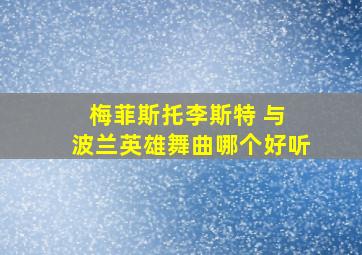 梅菲斯托李斯特 与
波兰英雄舞曲哪个好听